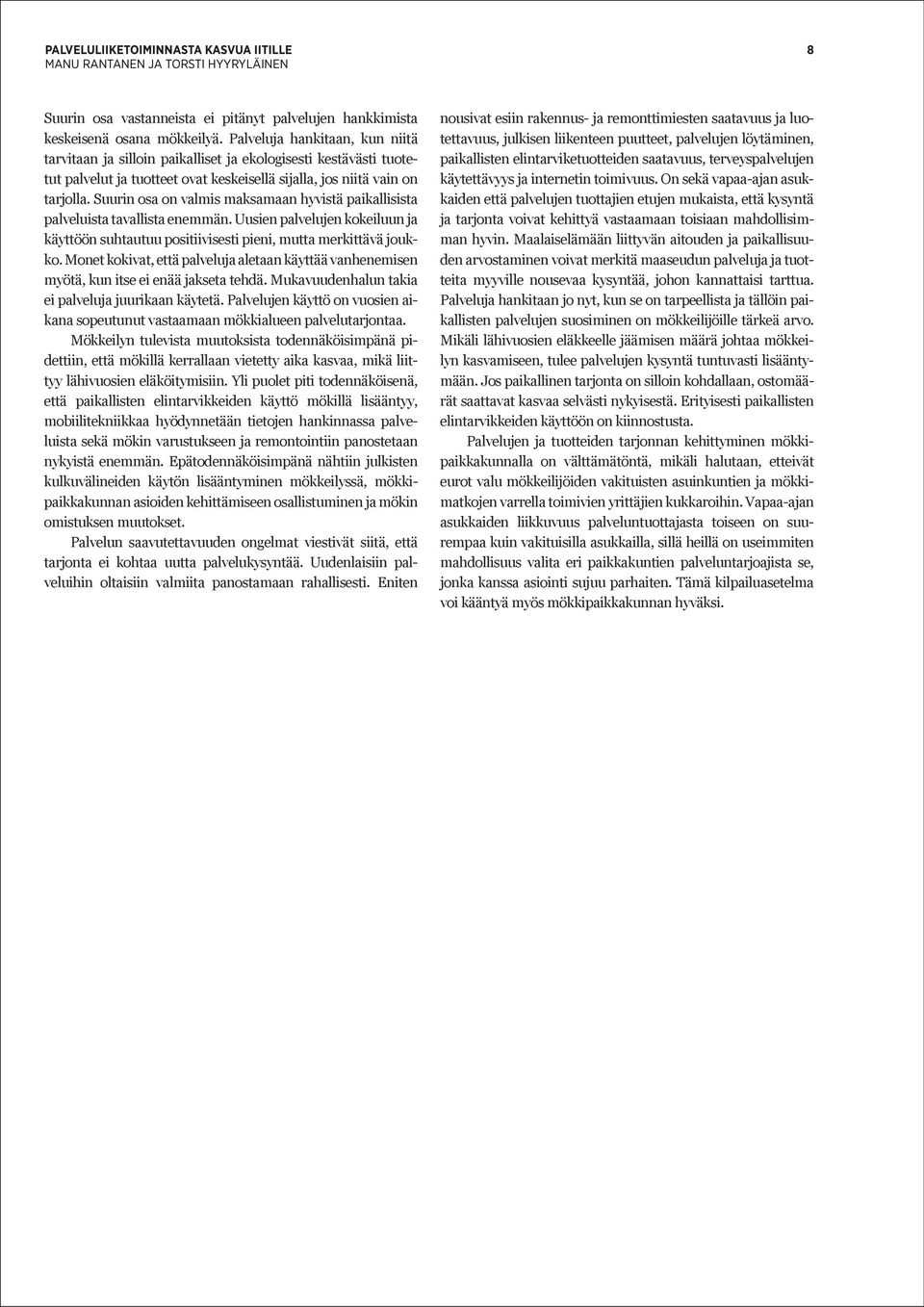 PALVELULIIKETOIMINNASTA KASVUA IITILLE
MANU RANTANEN JA TORSTI HYYRYLÄINEN

8

Suurin osa vastanneista ei pitänyt palvelujen hankkimista keskeisenä osana mökkeilyä. Palveluja hankitaan, kun niitä tarvitaan ja silloin paikalliset ja ekologisesti kestävästi tuotetut palvelut ja tuotteet ovat keskeisellä sijalla, jos niitä vain on tarjolla. Suurin osa on valmis maksamaan hyvistä paikallisista palveluista tavallista enemmän. Uusien palvelujen kokeiluun ja käyttöön suhtautuu positiivisesti pieni, mutta merkittävä joukko. Monet kokivat, että palveluja aletaan käyttää vanhenemisen myötä, kun itse ei enää jakseta tehdä. Mukavuudenhalun takia ei palveluja juurikaan käytetä. Palvelujen käyttö on vuosien aikana sopeutunut vastaamaan mökkialueen palvelutarjontaa.

Mökkeilyn tulevista muutoksista todennäköisimpänä pidettiin, että mökillä kerrallaan vietetty aika kasvaa, mikä liittyy lähivuosien eläköitymisiin. Yli puolet piti todennäköisenä, että paikallisten elintarvikkeiden käyttö mökillä lisääntyy, mobiilitekniikkaa hyödynnetään tietojen hankinnassa palveluista sekä mökin varustukseen ja remontointiin panostetaan nykyistä enemmän. Epätodennäköisimpänä nähtiin julkisten kulkuvälineiden käytön lisääntyminen mökkeilyssä, mökkipaikkakunnan asioiden kehittämiseen osallistuminen ja mökin omistuksen muutokset.

Palvelun saavutettavuuden ongelmat viestivät siitä, että tarjonta ei kohtaa uutta palvelukysyntää. Uudenlaisiin palveluihin oltaisiin valmiita panostamaan rahallisesti. Eniten nousivat esiin rakennus- ja remonttimiesten saatavuus ja luotettavuus, julkisen liikenteen puutteet, palvelujen löytäminen, paikallisten elintarviketuotteiden saatavuus, terveyspalvelujen käytettävyys ja internetin toimivuus. On sekä vapaa-ajan asukkaiden että palvelujen tuottajien etujen mukaista, että kysyntä ja tarjonta voivat kehittyä vastaamaan toisiaan mahdollisimman hyvin. Maalaiselämään liittyvän aitouden ja paikallisuuden arvostaminen voivat merkitä maaseudun palveluja ja tuotteita myyville nousevaa kysyntää, johon kannattaisi tarttua. Palveluja hankitaan jo nyt, kun se on tarpeellista ja tällöin paikallisten palvelujen suosiminen on mökkeilijöille tärkeä arvo. Mikäli lähivuosien eläkkeelle jäämisen määrä johtaa mökkeilyn kasvamiseen, tulee palvelujen kysyntä tuntuvasti lisääntymään. Jos paikallinen tarjonta on silloin kohdallaan, ostomäärät saattavat kasvaa selvästi nykyisestä. Erityisesti paikallisten elintarvikkeiden käyttöön on kiinnostusta.

Palvelujen ja tuotteiden tarjonnan kehittyminen mökkipaikkakunnalla on välttämätöntä, mikäli halutaan, etteivät eurot valu mökkeilijöiden vakituisten asuinkuntien ja mökkimatkojen varrella toimivien yrittäjien kukkaroihin. Vapaa-ajan asukkaiden liikkuvuus palveluntuottajasta toiseen on suurempaa kuin vakituisilla asukkailla, sillä heillä on useimmiten mahdollisuus valita eri paikkakuntien palveluntarjoajista se, jonka kanssa asiointi sujuu parhaiten. Tämä kilpailuasetelma voi kääntyä myös mökkipaikkakunnan hyväksi.